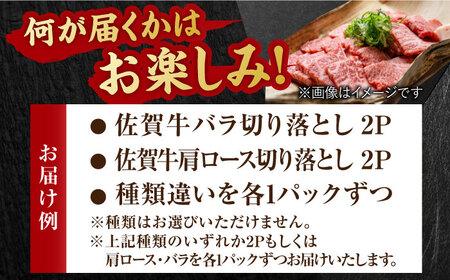 何が届くかは
お楽しみ!

※画像はイメージです

お届け例

● 佐賀牛バラ切り落とし 2P
● 佐賀牛肩ロース切り落とし 2P
● 種類違いを各1パックずつ

※種類はお選びいただけません。
※上記種類のいずれか2Pもしくは肩ロース・バラを各1パックずつお届けいたします。